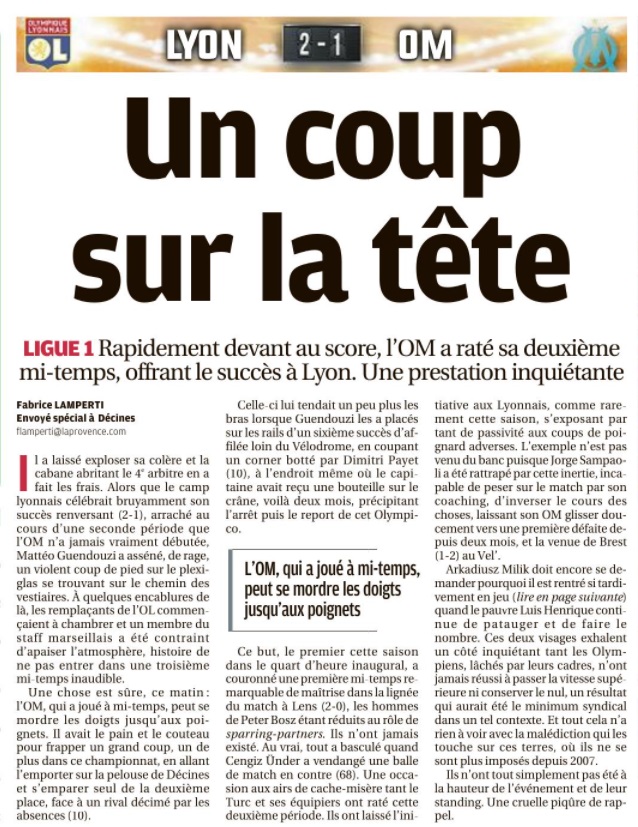 OLYMPIQUE LYONNAIS OL

LYON 2 - 1 OM

Un coup sur la tête

LIGUE 1 Rapidement devant au score, l'OM a raté sa deuxième mi-temps, offrant le succès à Lyon. Une prestation inquiétante

Fabrice LAMPERTI
Envoyé spécial à Décines
flamperti@laprovence.com

Il a laissé exploser sa colère et la cabane abritant le 4e arbitre en a fait les frais. Alors que le camp lyonnais célébrait bruyamment son succès renversant (2-1), arraché au cours d'une seconde période que l'OM n'a jamais vraiment débutée, Mattéo Guendouzi a asséné, de rage, un violent coup de pied sur le plexiglas se trouvant sur le chemin des vestiaires. À quelques encablures de là, les remplaçants de l'OL commençaient à chambrer et un membre du staff marseillais a été contraint d'apaiser l'atmosphère, histoire de ne pas entrer dans une troisième mi-temps inaudible.

Une chose est sûre, ce matin : l'OM, qui a joué à mi-temps, peut se mordre les doigts jusqu'aux poignets. Il avait le pain et le couteau pour frapper un grand coup, un de plus dans ce championnat, en allant l'emporter sur la pelouse de Décines et s'emparer seul de la deuxième place, face à un rival décimé par les absences (10).

Celle-ci lui tendait un peu plus les bras lorsque Guendouzi les a placés sur les rails d'un sixième succès d'affilée loin du Vélodrome, en coupant un corner botté par Dimitri Payet (10), à l'endroit même où le capitaine avait reçu une bouteille sur le crâne, voilà deux mois, précipitant l'arrêt puis le report de cet Olympico.

L'OM, qui a joué à mi-temps, peut se mordre les doigts jusqu'aux poignets

Ce but, le premier cette saison dans le quart d'heure inaugural, a couronné une première mi-temps remarquable de maîtrise dans la lignée du match à Lens (2-0), les hommes de Peter Bosz étant réduits au rôle de sparring-partners. Ils n'ont jamais existé. Au vrai, tout a basculé quand Cengiz Ünder a vendangé une balle de match en contre (68). Une occasion aux airs de cache-misère tant le Turc et ses équipiers ont raté cette deuxième période. Ils ont laissé l'initiative aux Lyonnais, comme rarement cette saison, s'exposant par tant de passivité aux coups de poignard adverses. L'exemple n'est pas venu du banc puisque Jorge Sampaoli a été rattrapé par cette inertie, incapable de peser sur le match par son coaching, d'inverser le cours des choses, laissant son OM glisser doucement vers une première défaite depuis deux mois, et la venue de Brest (1-2) au Vel'.

Arkadiusz Milik doit encore se demander pourquoi il est rentré si tardivement en jeu (lire en page suivante) quand le pauvre Luis Henrique continue de patauger et de faire le nombre. Ces deux visages exhalent un côté inquiétant tant les Olympiens, lâchés par leurs cadres, n'ont jamais réussi à passer la vitesse supérieure ni conserver le nul, un résultat qui aurait été le minimum syndical dans un tel contexte. Et tout cela n'a rien à voir avec la malédiction qui les touche sur ces terres, où ils ne se sont plus imposés depuis 2007.

Ils n'ont tout simplement pas été à la hauteur de l'événement et de leur standing. Une cruelle piqûre de rappel.